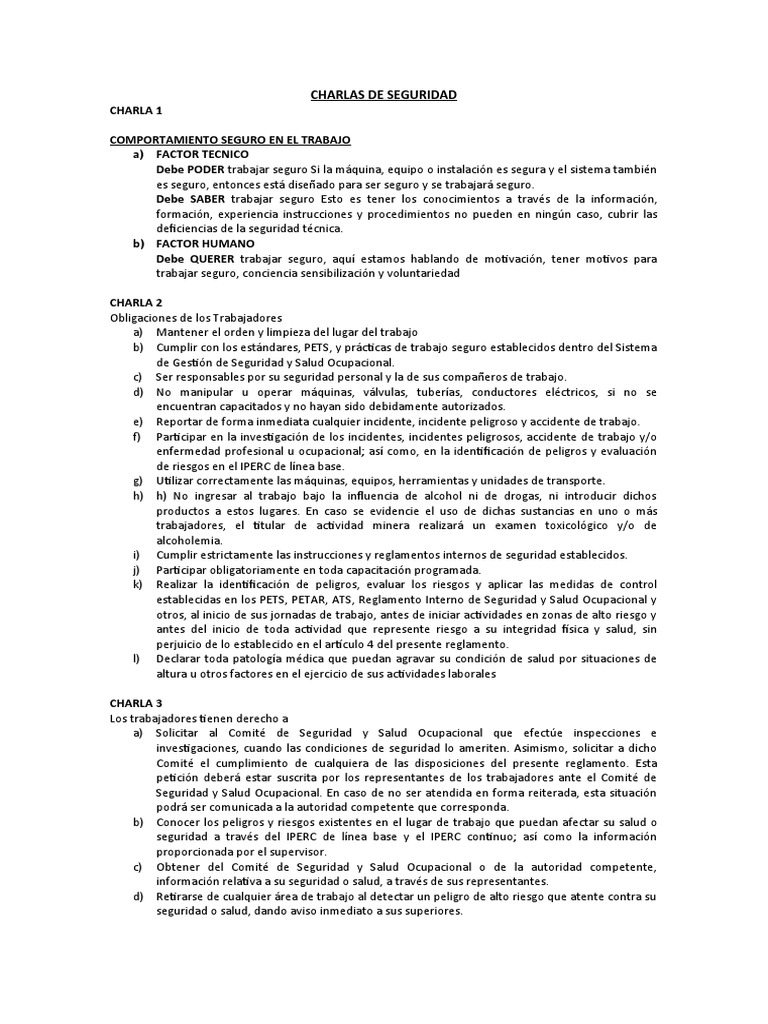 CHARLAS DE SEGURIDAD

CHARLA 1

COMPORTAMIENTO SEGURO EN EL TRABAJO

a) FACTOR TECNICO

Debe PODER trabajar seguro Si la máquina, equipo o instalación es segura y el sistema también es seguro, entonces está diseñado para ser seguro y se trabajará seguro.

Debe SABER trabajar seguro Esto es tener los conocimientos a través de la información, formación, experiencia instrucciones y procedimientos no pueden en ningún caso, cubrir las deficiencias de la seguridad técnica.

b) FACTOR HUMANO

Debe QUERER trabajar seguro, aquí estamos hablando de motivación, tener motivos para trabajar seguro, conciencia sensibilización y voluntariedad

CHARLA 2

Obligaciones de los Trabajadores

a) Mantener el orden y limpieza del lugar del trabajo

b) Cumplir con los estándares, PETS, y prácticas de trabajo seguro establecidos dentro del Sistema de Gestión de Seguridad y Salud Ocupacional.

c) Ser responsables por su seguridad personal y la de sus compañeros de trabajo.

d) No manipular u operar máquinas, válvulas, tuberías, conductores eléctricos, si no se encuentran capacitados y no hayan sido debidamente autorizados.

e) Reportar de forma inmediata cualquier incidente, incidente peligroso y accidente de trabajo.

f) Participar en la investigación de los incidentes, incidentes peligrosos, accidente de trabajo y/o enfermedad profesional u ocupacional; así como, en la identificación de peligros y evaluación de riesgos en el IPERC de línea base.

g) Utilizar correctamente las máquinas, equipos, herramientas y unidades de transporte.

h) h) No ingresar al trabajo bajo la influencia de alcohol ni de drogas, ni introducir dichos productos a estos lugares. En caso se evidencie el uso de dichas sustancias en uno o más trabajadores, el titular de actividad minera realizará un examen toxicológico y/o de alcoholemia.

i) Cumplir estrictamente las instrucciones y reglamentos internos de seguridad establecidos.

j) Participar obligatoriamente en toda capacitación programada.

k) Realizar la identificación de peligros, evaluar los riesgos y aplicar las medidas de control establecidas en los PETS, PETAR, ATS, Reglamento Interno de Seguridad y Salud Ocupacional y otros, al inicio de sus jornadas de trabajo, antes de iniciar actividades en zonas de alto riesgo y antes del inicio de toda actividad que represente riesgo a su integridad física y salud, sin perjuicio de lo establecido en el artículo 4 del presente reglamento.

l) Declarar toda patología médica que puedan agravar su condición de salud por situaciones de altura u otros factores en el ejercicio de sus actividades laborales

CHARLA 3

Los trabajadores tienen derecho a

a) Solicitar al Comité de Seguridad y Salud Ocupacional que efectúe inspecciones e investigaciones, cuando las condiciones de seguridad lo ameriten. Asimismo, solicitar a dicho Comité el cumplimiento de cualquiera de las disposiciones del presente reglamento. Esta petición deberá estar suscrita por los representantes de los trabajadores ante el Comité de Seguridad y Salud Ocupacional. En caso de no ser atendida en forma reiterada, esta situación podrá ser comunicada a la autoridad competente que corresponda.

b) Conocer los peligros y riesgos existentes en el lugar de trabajo que puedan afectar su salud o seguridad a través del IPERC de línea base y el IPERC continuo; así como la información proporcionada por el supervisor.

c) Obtener del Comité de Seguridad y Salud Ocupacional o de la autoridad competente, información relativa a su seguridad o salud, a través de sus representantes.

d) Retirarse de cualquier área de trabajo al detectar un peligro de alto riesgo que atente contra su seguridad o salud, dando aviso inmediato a sus superiores.